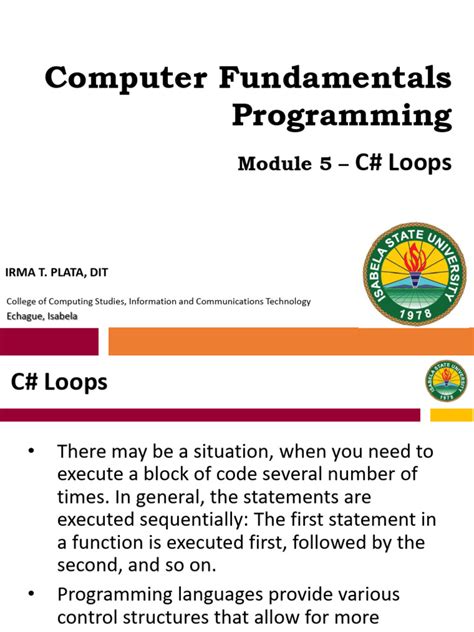 Computer Fundamentals Programming

Module 5 – C# Loops

IRMA T. PLATA, DIT

College of Computing Studies, Information and Communications Technology
Echague, Isabela

ISABELA STATE UNIVERSITY 1978

C# Loops

ISABELA STATE UNIVERSITY 1978

• There may be a situation, when you need to execute a block of code several number of times. In general, the statements are executed sequentially: The first statement in a function is executed first, followed by the second, and so on.

• Programming languages provide various control structures that allow for more